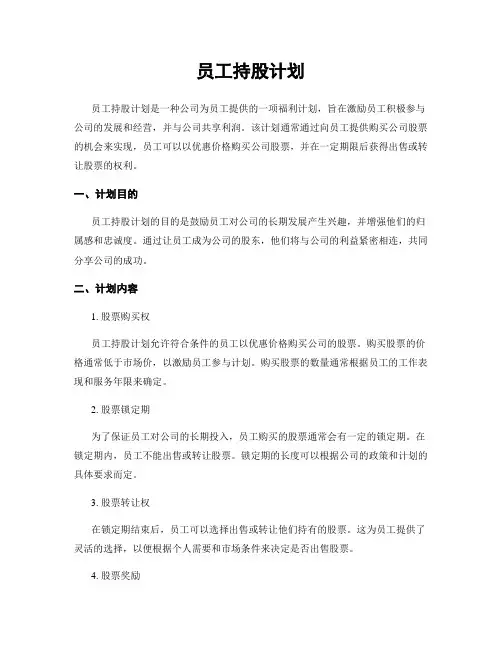 员工持股计划

员工持股计划是一种公司为员工提供的一项福利计划，旨在激励员工积极参与公司的发展和经营，并与公司共享利润。该计划通常通过向员工提供购买公司股票的机会来实现，员工可以以优惠价格购买公司股票，并在一定期限后获得出售或转让股票的权利。

一、计划目的

员工持股计划的目的是鼓励员工对公司的长期发展产生兴趣，并增强他们的归属感和忠诚度。通过让员工成为公司的股东，他们将与公司的利益紧密相连，共同分享公司的成功。

二、计划内容

1. 股票购买权

员工持股计划允许符合条件的员工以优惠价格购买公司的股票。购买股票的价格通常低于市场价，以激励员工参与计划。购买股票的数量通常根据员工的工作表现和服务年限来确定。

2. 股票锁定期

为了保证员工对公司的长期投入，员工购买的股票通常会有一定的锁定期。在锁定期内，员工不能出售或转让股票。锁定期的长度可以根据公司的政策和计划的具体要求而定。

3. 股票转让权

在锁定期结束后，员工可以选择出售或转让他们持有的股票。这为员工提供了灵活的选择，以便根据个人需要和市场条件来决定是否出售股票。

4. 股票奖励